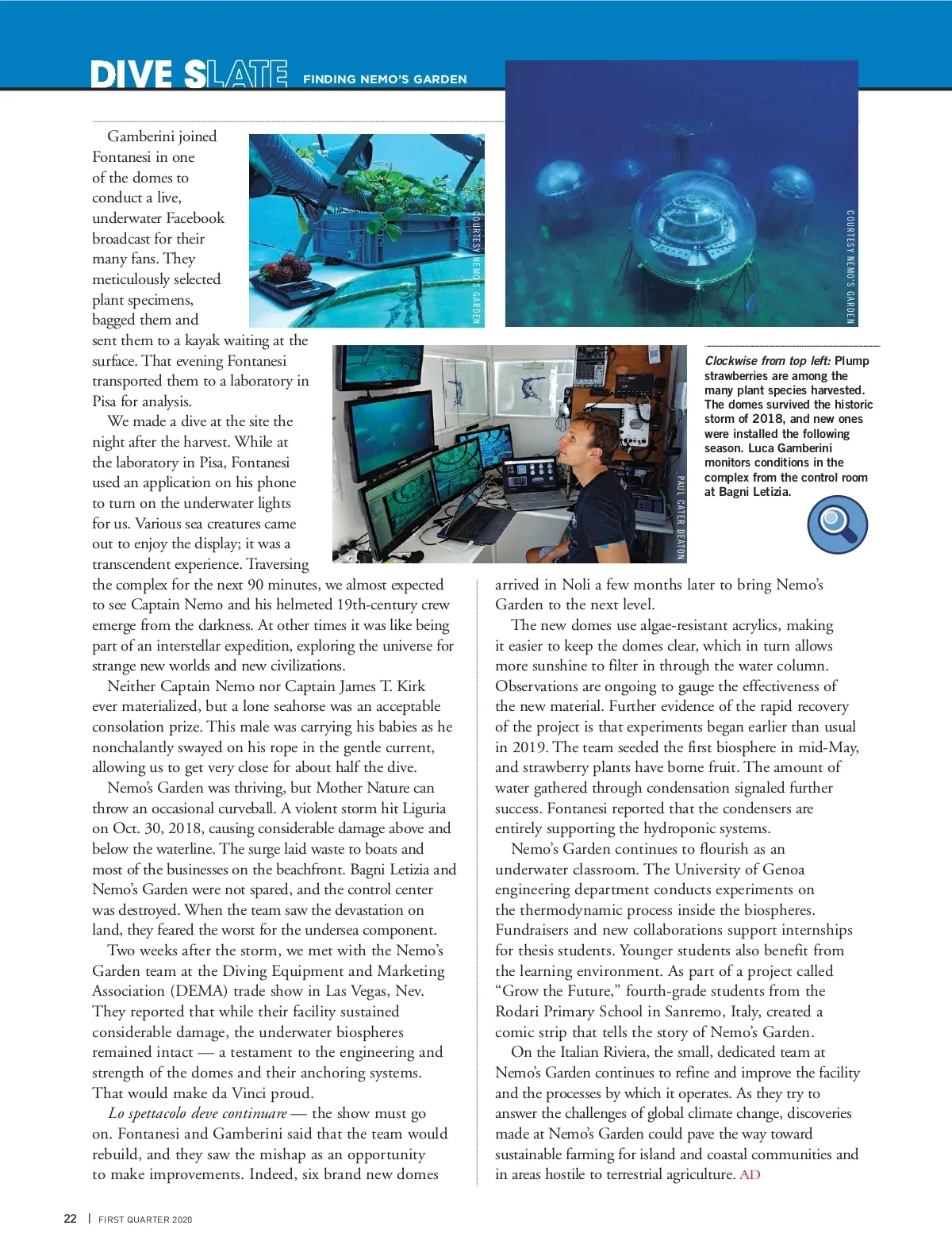 DIVE SLATE FINDING NEMO'S GARDEN

Gamberini joined Fontanesi in one of the domes to conduct a live, underwater Facebook broadcast for their many fans. They meticulously selected plant specimens, bagged them and sent them to a kayak waiting at the surface. That evening Fontanesi transported them to a laboratory in Pisa for analysis.

We made a dive at the site the night after the harvest. While at the laboratory in Pisa, Fontanesi used an application on his phone to turn on the underwater lights for us. Various sea creatures came out to enjoy the display; it was a transcendent experience. Traversing the complex for the next 90 minutes, we almost expected to see Captain Nemo and his helmeted 19th-century crew emerge from the darkness. At other times it was like being part of an interstellar expedition, exploring the universe for strange new worlds and new civilizations.

Neither Captain Nemo nor Captain James T. Kirk ever materialized, but a lone seahorse was an acceptable consolation prize. This male was carrying his babies as he nonchalantly swayed on his rope in the gentle current, allowing us to get very close for about half the dive.

Nemo's Garden was thriving, but Mother Nature can throw an occasional curveball. A violent storm hit Liguria on Oct. 30, 2018, causing considerable damage above and below the waterline. The surge laid waste to boats and most of the businesses on the beachfront. Bagni Letizia and Nemo's Garden were not spared, and the control center was destroyed. When the team saw the devastation on land, they feared the worst for the undersea component.

Two weeks after the storm, we met with the Nemo's Garden team at the Diving Equipment and Marketing Association (DEMA) trade show in Las Vegas, Nev. They reported that while their facility sustained considerable damage, the underwater biospheres remained intact — a testament to the engineering and strength of the domes and their anchoring systems. That would make da Vinci proud.

Lo spettacolo deve continuare — the show must go on. Fontanesi and Gamberini said that the team would rebuild, and they saw the mishap as an opportunity to make improvements. Indeed, six brand new domes arrived in Noli a few months later to bring Nemo's Garden to the next level.

The new domes use algae-resistant acrylics, making it easier to keep the domes clear, which in turn allows more sunshine to filter in through the water column. Observations are ongoing to gauge the effectiveness of the new material. Further evidence of the rapid recovery of the project is that experiments began earlier than usual in 2019. The team seeded the first biosphere in mid-May, and strawberry plants have borne fruit. The amount of water gathered through condensation signaled further success. Fontanesi reported that the condensers are entirely supporting the hydroponic systems.

Nemo's Garden continues to flourish as an underwater classroom. The University of Genoa engineering department conducts experiments on the thermodynamic process inside the biospheres. Fundraisers and new collaborations support internships for thesis students. Younger students also benefit from the learning environment. As part of a project called "Grow the Future," fourth-grade students from the Rodari Primary School in Sanremo, Italy, created a comic strip that tells the story of Nemo's Garden.

On the Italian Riviera, the small, dedicated team at Nemo's Garden continues to refine and improve the facility and the processes by which it operates. As they try to answer the challenges of global climate change, discoveries made at Nemo's Garden could pave the way toward sustainable farming for island and coastal communities and in areas hostile to terrestrial agriculture. AD

COURTESY NEMO'S GARDEN

COURTESY NEMO'S GARDEN

PAUL CATER DEATON

Clockwise from top left: Plump strawberries are among the many plant species harvested. The domes survived the historic storm of 2018, and new ones were installed the following season. Luca Gamberini monitors conditions in the complex from the control room at Bagni Letizia.

22 | FIRST QUARTER 2020